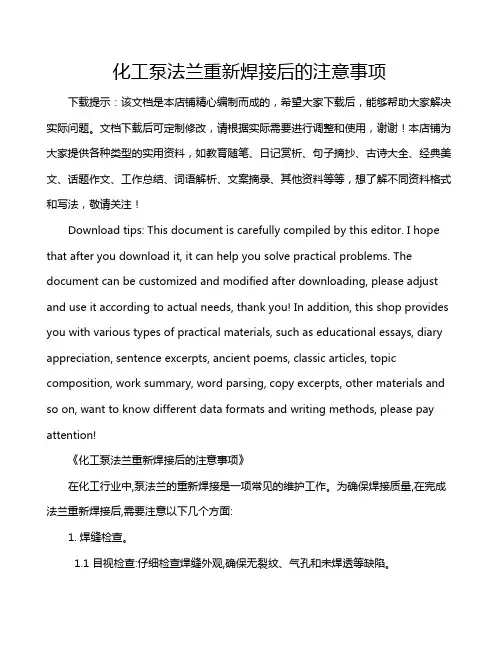 化工泵法兰重新焊接后的注意事项

下载提示：该文档是本店铺精心编制而成的，希望大家下载后，能够帮助大家解决实际问题。文档下载后可定制修改，请根据实际需要进行调整和使用，谢谢！本店铺为大家提供各种类型的实用资料，如教育随笔、日记赏析、句子摘抄、古诗大全、经典美文、话题作文、工作总结、词语解析、文案摘录、其他资料等等，想了解不同资料格式和写法，敬请关注！

Download tips: This document is carefully compiled by this editor. I hope that after you download it, it can help you solve practical problems. The document can be customized and modified after downloading, please adjust and use it according to actual needs, thank you! In addition, this shop provides you with various types of practical materials, such as educational essays, diary appreciation, sentence excerpts, ancient poems, classic articles, topic composition, work summary, word parsing, copy excerpts, other materials and so on, want to know different data formats and writing methods, please pay attention!

《化工泵法兰重新焊接后的注意事项》

在化工行业中,泵法兰的重新焊接是一项常见的维护工作。为确保焊接质量,在完成法兰重新焊接后,需要注意以下几个方面:

1. 焊缝检查。

1.1 目视检查:仔细检查焊缝外观,确保无裂纹、气孔和未焊透等缺陷。